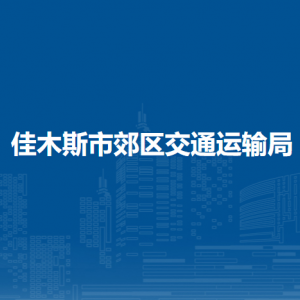 佳木斯市郊区交通运输局